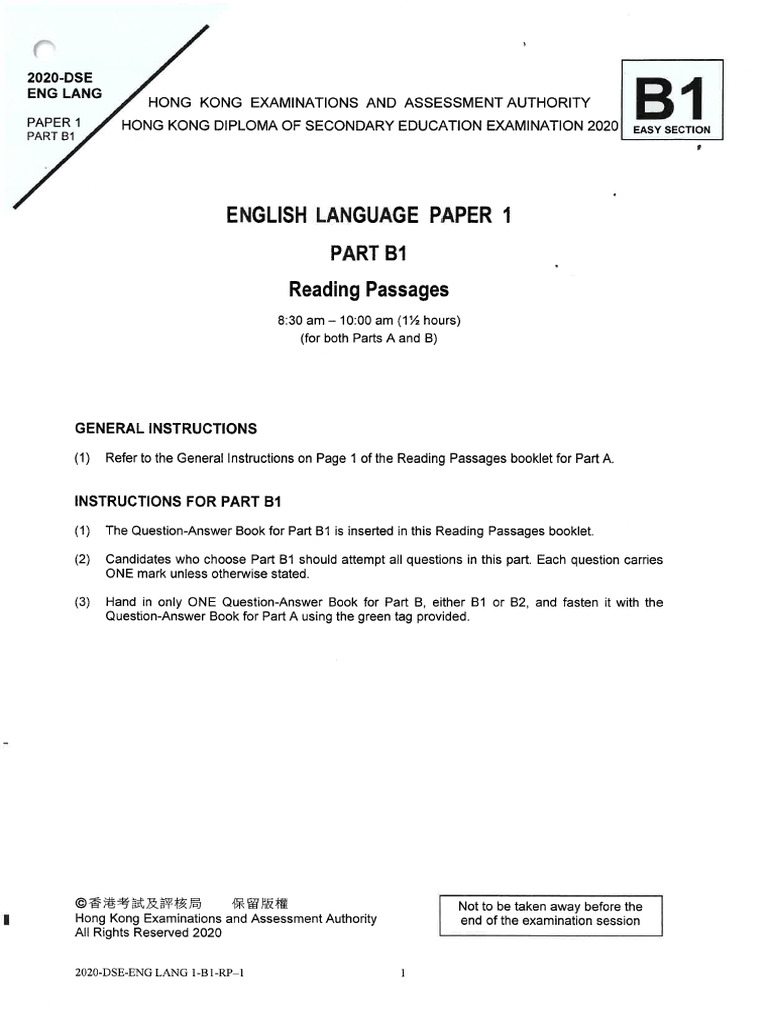 2020-DSE
ENG LANG

PAPER 1
PART B1

HONG KONG EXAMINATIONS AND ASSESSMENT AUTHORITY
HONG KONG DIPLOMA OF SECONDARY EDUCATION EXAMINATION 2020

B1
EASY SECTION

ENGLISH LANGUAGE PAPER 1

PART B1

Reading Passages

8:30 am – 10:00 am (1½ hours)
(for both Parts A and B)

GENERAL INSTRUCTIONS

(1) Refer to the General Instructions on Page 1 of the Reading Passages booklet for Part A.

INSTRUCTIONS FOR PART B1

(1) The Question-Answer Book for Part B1 is inserted in this Reading Passages booklet.

(2) Candidates who choose Part B1 should attempt all questions in this part. Each question carries ONE mark unless otherwise stated.

(3) Hand in only ONE Question-Answer Book for Part B, either B1 or B2, and fasten it with the Question-Answer Book for Part A using the green tag provided.

©香港考試及評核局 保留版權
Hong Kong Examinations and Assessment Authority
All Rights Reserved 2020

Not to be taken away before the end of the examination session

2020-DSE-ENG LANG 1-B1-RP–1

1